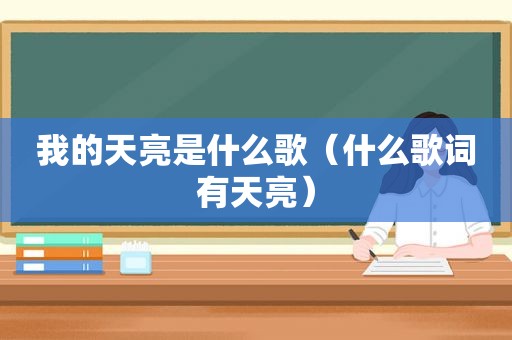 我的天亮是什么歌（什么歌词有天亮）